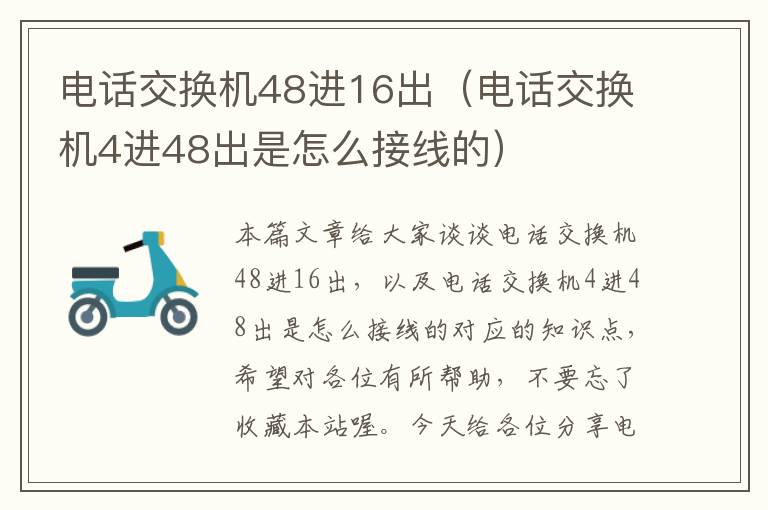 电话交换机48进16出（电话交换机4进48出是怎么接线的）

本篇文章给大家谈谈电话交换机48进16出，以及电话交换机4进48出是怎么接线的对应的知识点，希望对各位有所帮助，不要忘了收藏本站喔。今天给各位分享电